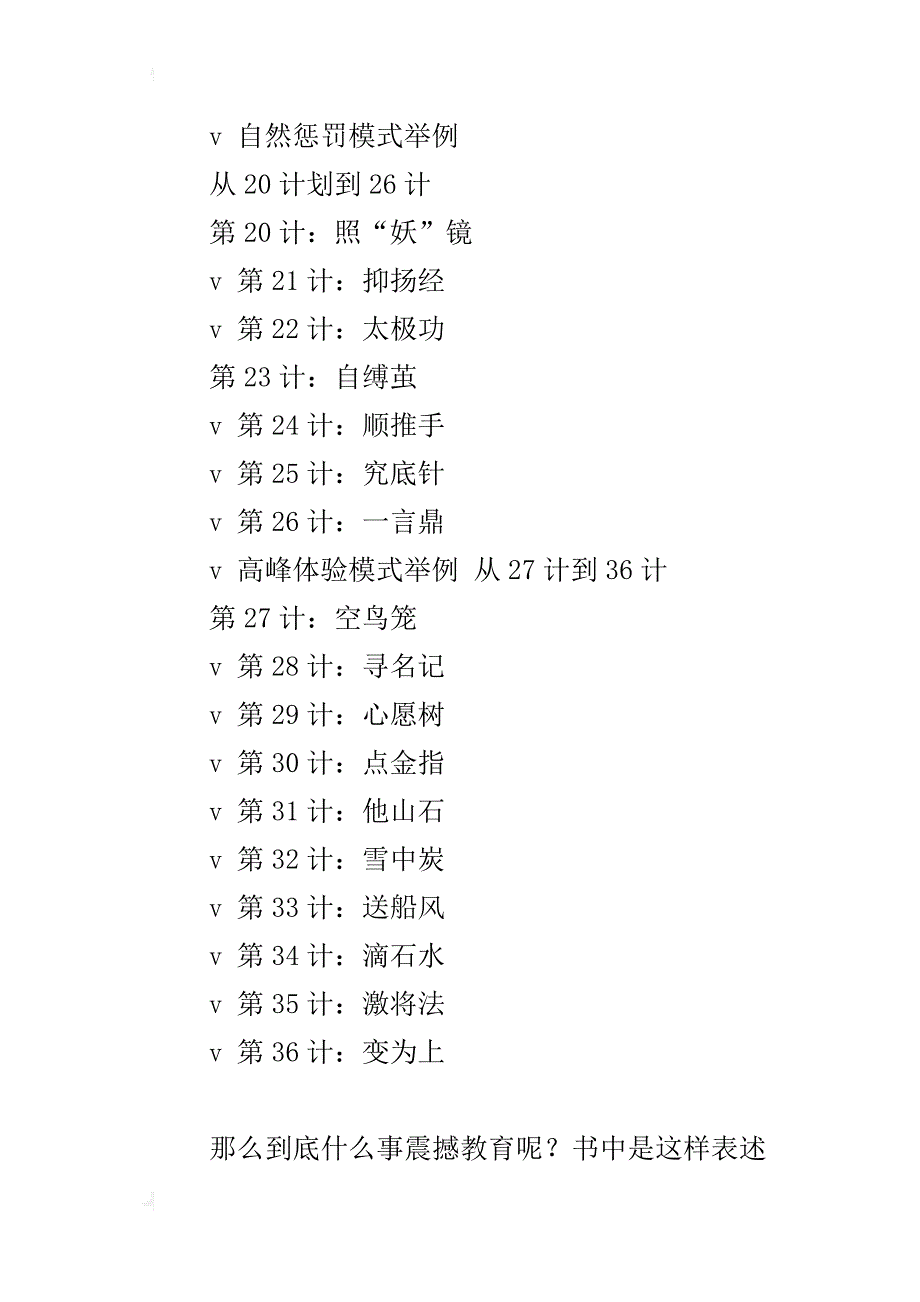 v 自然惩罚模式举例

从 20 计划到 26 计

第 20 计：照“妖”镜

v 第 21 计：抑扬经

v 第 22 计：太极功

第 23 计：自缚茧

v 第 24 计：顺推手

v 第 25 计：究底针

v 第 26 计：一言鼎

v 高峰体验模式举例 从 27 计到 36 计

第 27 计：空鸟笼

v 第 28 计：寻名记

v 第 29 计：心愿树

v 第 30 计：点金指

v 第 31 计：他山石

v 第 32 计：雪中炭

v 第 33 计：送船风

v 第 34 计：滴石水

v 第 35 计：激将法

v 第 36 计：变为上

那么到底什么事震撼教育呢？书中是这样表述